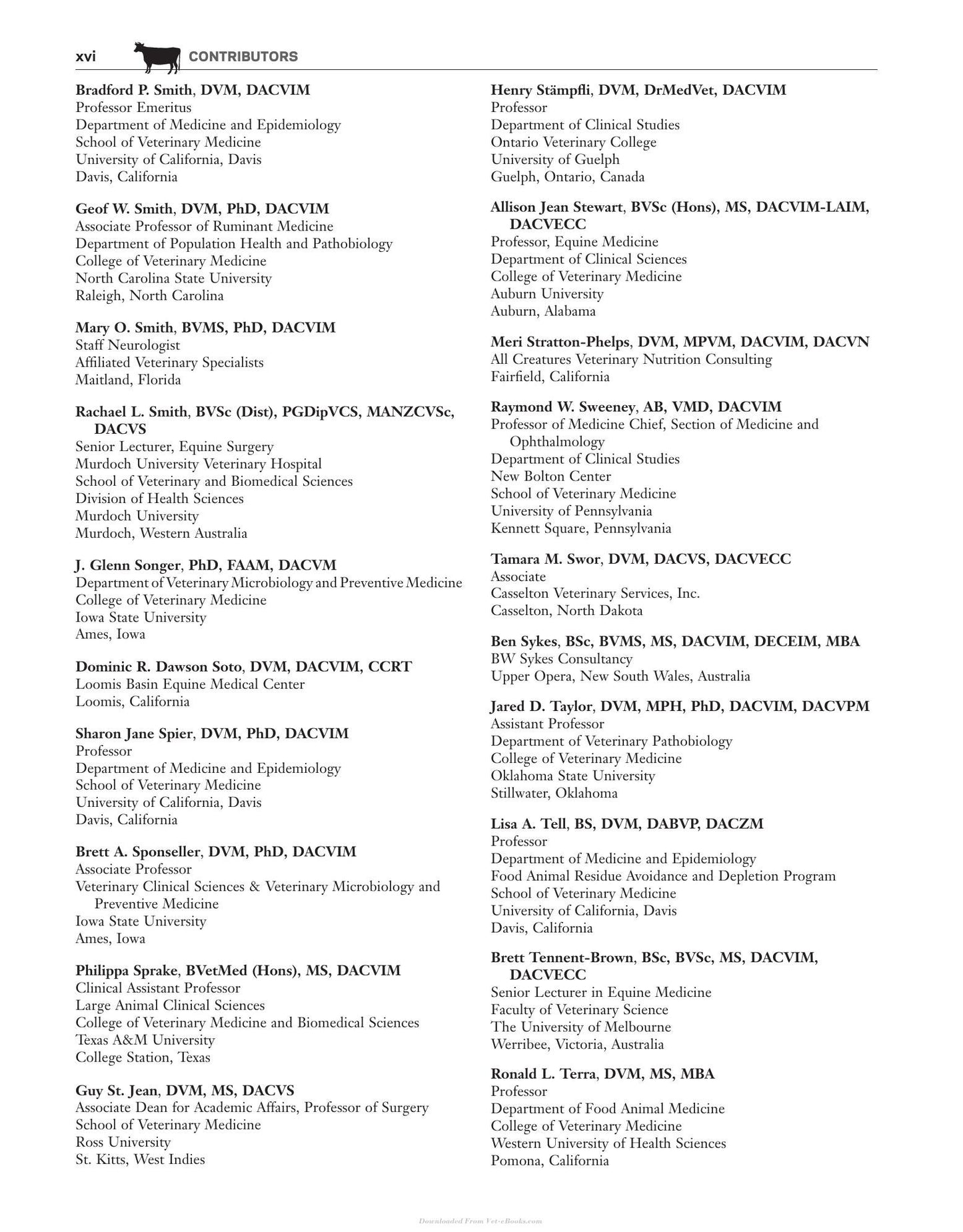 xvi CONTRIBUTORS

Bradford P. Smith, DVM, DACVIM
Professor Emeritus
Department of Medicine and Epidemiology
School of Veterinary Medicine
University of California, Davis
Davis, California

Geof W. Smith, DVM, PhD, DACVIM
Associate Professor of Ruminant Medicine
Department of Population Health and Pathobiology
College of Veterinary Medicine
North Carolina State University
Raleigh, North Carolina

Mary O. Smith, BVMS, PhD, DACVIM
Staff Neurologist
Affiliated Veterinary Specialists
Maitland, Florida

Rachael L. Smith, BVSc (Dist), PGDipVCS, MANZCVSc, DACVS
Senior Lecturer, Equine Surgery
Murdoch University Veterinary Hospital
School of Veterinary and Biomedical Sciences
Division of Health Sciences
Murdoch University
Murdoch, Western Australia

J. Glenn Songer, PhD, FAAM, DACVM
Department of Veterinary Microbiology and Preventive Medicine
College of Veterinary Medicine
Iowa State University
Ames, Iowa

Dominic R. Dawson Soto, DVM, DACVIM, CCRT
Loomis Basin Equine Medical Center
Loomis, California

Sharon Jane Spier, DVM, PhD, DACVIM
Professor
Department of Medicine and Epidemiology
School of Veterinary Medicine
University of California, Davis
Davis, California

Brett A. Sponseller, DVM, PhD, DACVIM
Associate Professor
Veterinary Clinical Sciences & Veterinary Microbiology and Preventive Medicine
Iowa State University
Ames, Iowa

Philippa Sprake, BVetMed (Hons), MS, DACVIM
Clinical Assistant Professor
Large Animal Clinical Sciences
College of Veterinary Medicine and Biomedical Sciences
Texas A&M University
College Station, Texas

Guy St. Jean, DVM, MS, DACVS
Associate Dean for Academic Affairs, Professor of Surgery
School of Veterinary Medicine
Ross University
St. Kitts, West Indies

Henry Stämpfli, DVM, DrMedVet, DACVIM
Professor
Department of Clinical Studies
Ontario Veterinary College
University of Guelph
Guelph, Ontario, Canada

Allison Jean Stewart, BVSc (Hons), MS, DACVIM-LAIM, DACVECC
Professor, Equine Medicine
Department of Clinical Sciences
College of Veterinary Medicine
Auburn University
Auburn, Alabama

Meri Stratton-Phelps, DVM, MPVM, DACVIM, DACVN
All Creatures Veterinary Nutrition Consulting
Fairfield, California

Raymond W. Sweeney, AB, VMD, DACVIM
Professor of Medicine Chief, Section of Medicine and Ophthalmology
Department of Clinical Studies
New Bolton Center
School of Veterinary Medicine
University of Pennsylvania
Kennett Square, Pennsylvania

Tamara M. Swor, DVM, DACVS, DACVECC
Associate
Casselton Veterinary Services, Inc.
Casselton, North Dakota

Ben Sykes, BSc, BVMS, MS, DACVIM, DECEIM, MBA
BW Sykes Consultancy
Upper Opera, New South Wales, Australia

Jared D. Taylor, DVM, MPH, PhD, DACVIM, DACVPM
Assistant Professor
Department of Veterinary Pathobiology
College of Veterinary Medicine
Oklahoma State University
Stillwater, Oklahoma

Lisa A. Tell, BS, DVM, DABVP, DACZM
Professor
Department of Medicine and Epidemiology
Food Animal Residue Avoidance and Depletion Program
School of Veterinary Medicine
University of California, Davis
Davis, California

Brett Tennent-Brown, BSc, BVSc, MS, DACVIM, DACVECC
Senior Lecturer in Equine Medicine
Faculty of Veterinary Science
The University of Melbourne
Werribee, Victoria, Australia

Ronald L. Terra, DVM, MS, MBA
Professor
Department of Food Animal Medicine
College of Veterinary Medicine
Western University of Health Sciences
Pomona, California

Downloaded From Vet-eBooks.com